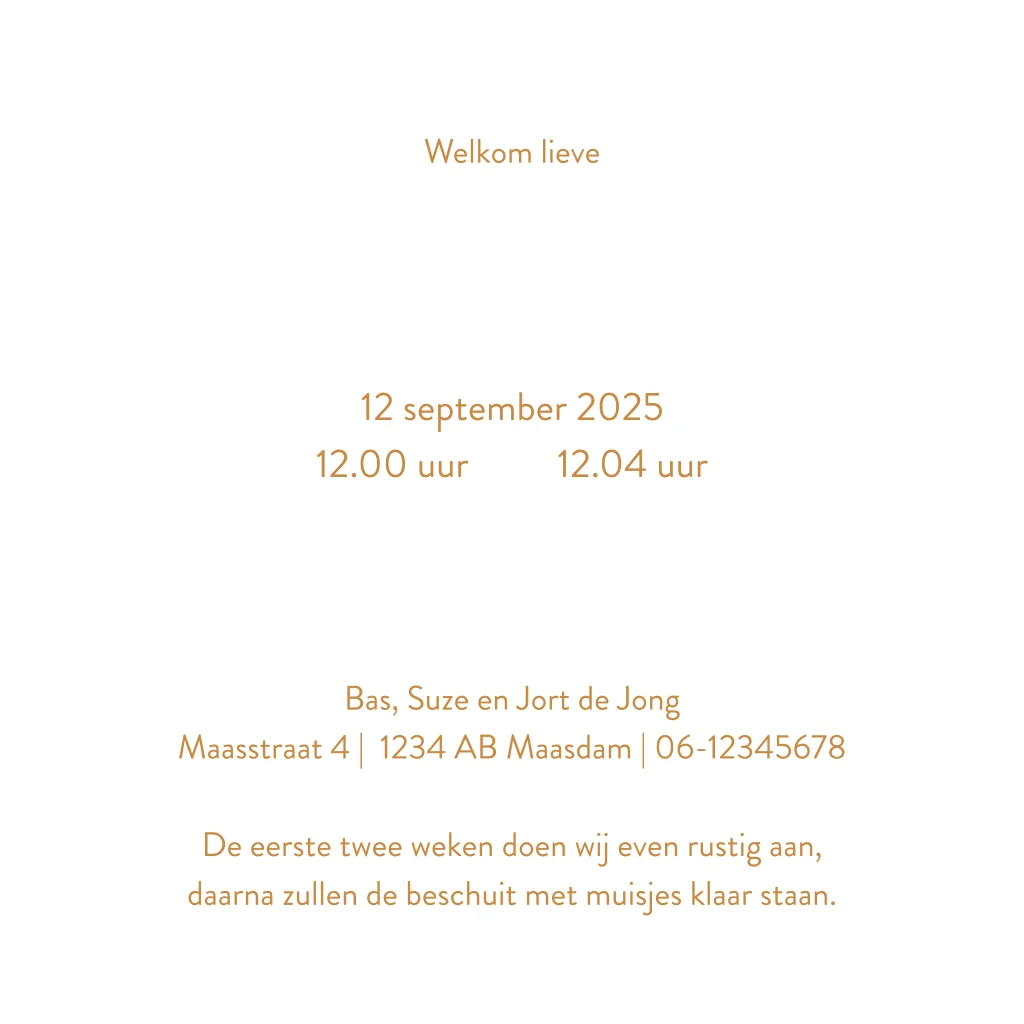 Welkom lieve

12 september 2025
12.00 uur 12.04 uur

Bas, Suze en Jort de Jong
Maasstraat 4 | 1234 AB Maasdam | 06-12345678

De eerste twee weken doen wij even rustig aan, daarna zullen de beschuit met muisjes klaar staan.